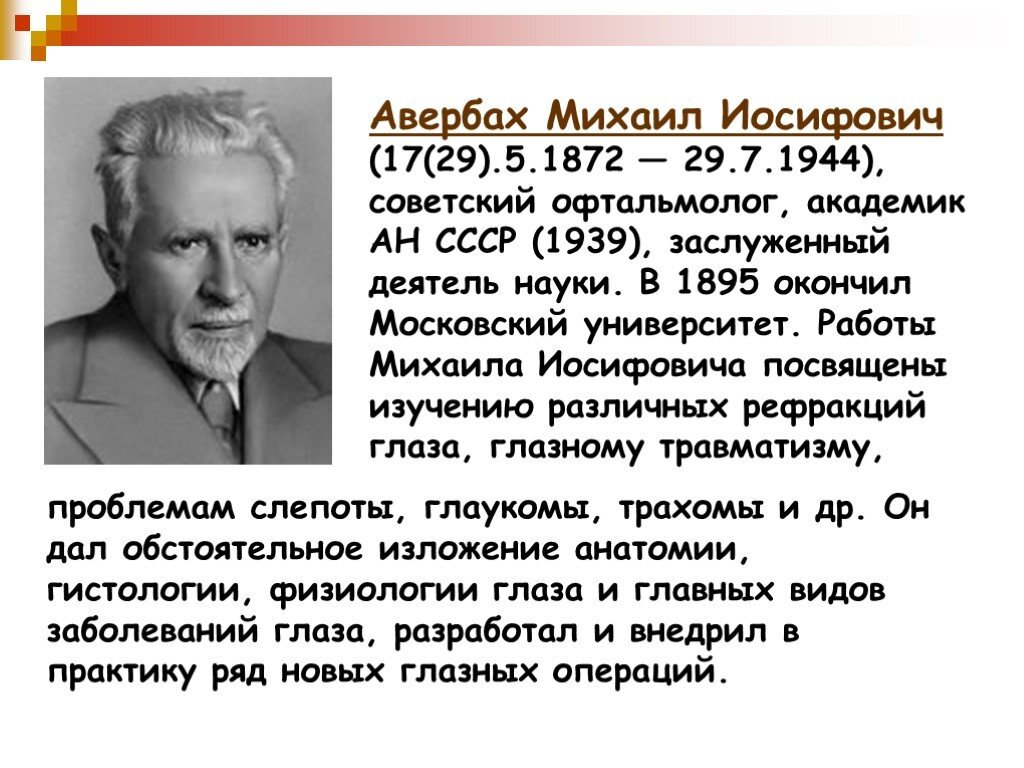 Авербах Михаил Иосифович (17(29).5.1872 — 29.7.1944), советский офтальмолог, академик АН СССР (1939), заслуженный деятель науки. В 1895 окончил Московский университет. Работы Михаила Иосифовича посвящены изучению различных рефракций глаза, глазному травматизму, проблемам слепоты, глаукомы, трахомы и др. Он дал обстоятельное изложение анатомии, гистологии, физиологии глаза и главных видов заболеваний глаза, разработал и внедрил в практику ряд новых глазных операций.